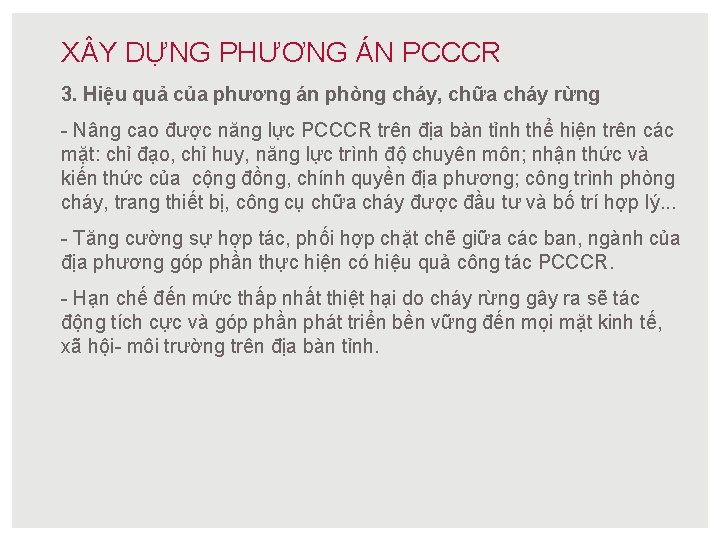 XÂY DỰNG PHƯƠNG ÁN PCCCR

3. Hiệu quả của phương án phòng cháy, chữa cháy rừng

- Nâng cao được năng lực PCCCR trên địa bàn tỉnh thể hiện trên các mặt: chỉ đạo, chỉ huy, năng lực trình độ chuyên môn; nhận thức và kiến thức của cộng đồng, chính quyền địa phương; công trình phòng cháy, trang thiết bị, công cụ chữa cháy được đầu tư và bố trí hợp lý...

- Tăng cường sự hợp tác, phối hợp chặt chẽ giữa các ban, ngành của địa phương góp phần thực hiện có hiệu quả công tác PCCCR.

- Hạn chế đến mức thấp nhất thiệt hại do cháy rừng gây ra sẽ tác động tích cực và góp phần phát triển bền vững đến mọi mặt kinh tế, xã hội- môi trường trên địa bàn tỉnh.